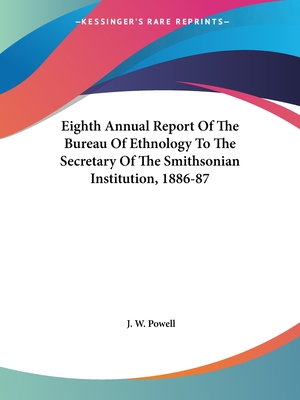 —KESSINGER'S RARE REPRINTS—

Eighth Annual Report Of The Bureau Of Ethnology To The Secretary Of The Smithsonian Institution, 1886-87

J. W. Powell